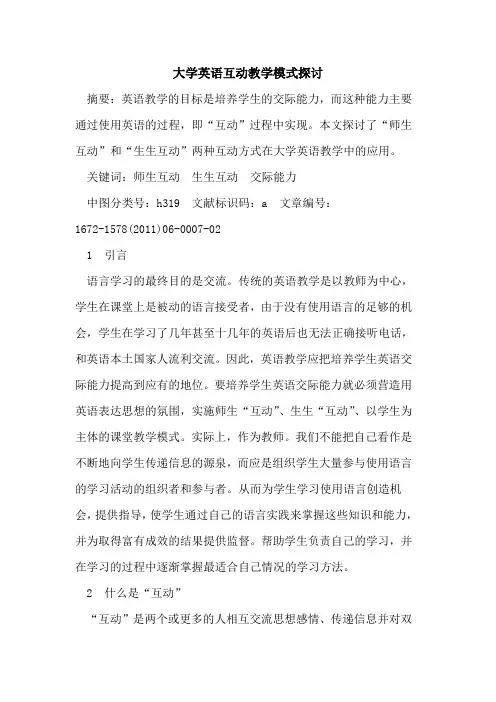 大学英语互动教学模式探讨

摘要：英语教学的目标是培养学生的交际能力，而这种能力主要通过使用英语的过程，即“互动”过程中实现。本文探讨了“师生互动”和“生生互动”两种互动方式在大学英语教学中的应用。

关键词：师生互动　生生互动　交际能力

中图分类号：h319　文献标识码：a　文章编号：1672-1578(2011)06-0007-02

1　引言

语言学习的最终目的是交流。传统的英语教学是以教师为中心，学生在课堂上是被动的语言接受者，由于没有使用语言的足够的机会，学生在学习了几年甚至十几年的英语后也无法正确接听电话，和英语本土国家人流利交流。因此，英语教学应把培养学生英语交际能力提高到应有的地位。要培养学生英语交际能力就必须营造用英语表达思想的氛围，实施师生“互动”、生生“互动”、以学生为主体的课堂教学模式。实际上，作为教师。我们不能把自己看作是不断地向学生传递信息的源泉，而应是组织学生大量参与使用语言的学习活动的组织者和参与者。从而为学生学习使用语言创造机会，提供指导，使学生通过自己的语言实践来掌握这些知识和能力，并为取得富有成效的结果提供监督。帮助学生负责自己的学习，并在学习的过程中逐渐掌握最适合自己情况的学习方法。

2　什么是“互动”

“互动”是两个或更多的人相互交流思想感情、传递信息并对双